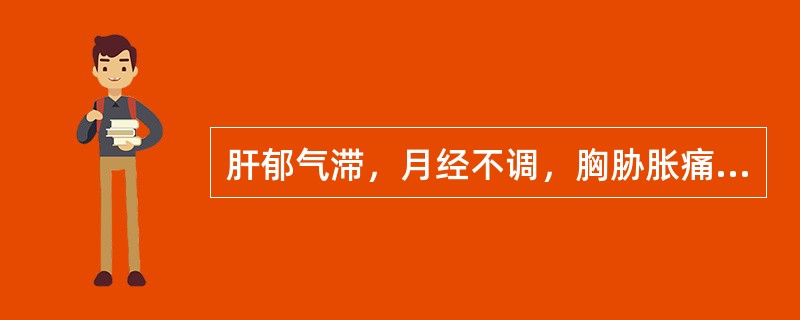 肝郁气滞，月经不调，胸胁胀痛...